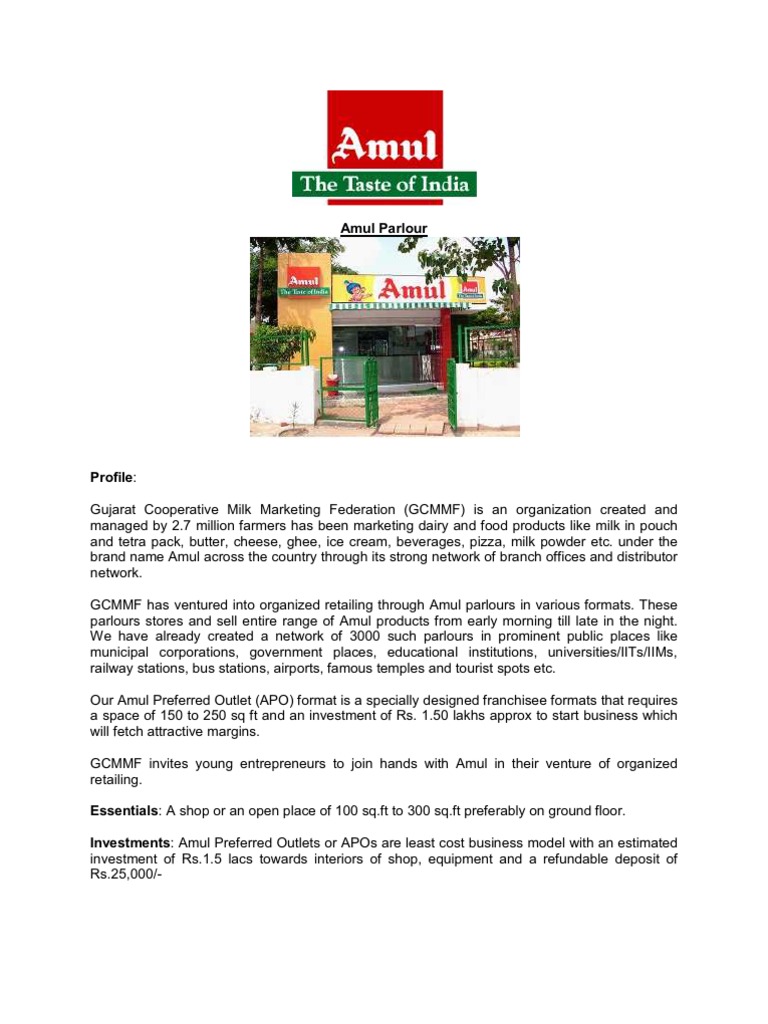 Amul
The Taste of India

Amul Parlour

Amul
The Taste of India
Amul

Profile:

Gujarat Cooperative Milk Marketing Federation (GCMMF) is an organization created and managed by 2.7 million farmers has been marketing dairy and food products like milk in pouch and tetra pack, butter, cheese, ghee, ice cream, beverages, pizza, milk powder etc. under the brand name Amul across the country through its strong network of branch offices and distributor network.

GCMMF has ventured into organized retailing through Amul parlours in various formats. These parlours stores and sell entire range of Amul products from early morning till late in the night. We have already created a network of 3000 such parlours in prominent public places like municipal corporations, government places, educational institutions, universities/IITs/IIMs, railway stations, bus stations, airports, famous temples and tourist spots etc.

Our Amul Preferred Outlet (APO) format is a specially designed franchisee formats that requires a space of 150 to 250 sq ft and an investment of Rs. 1.50 lakhs approx to start business which will fetch attractive margins.

GCMMF invites young entrepreneurs to join hands with Amul in their venture of organized retailing.

Essentials: A shop or an open place of 100 sq.ft to 300 sq.ft preferably on ground floor.

Investments: Amul Preferred Outlets or APOs are least cost business model with an estimated investment of Rs.1.5 lacs towards interiors of shop, equipment and a refundable deposit of Rs.25,000/-